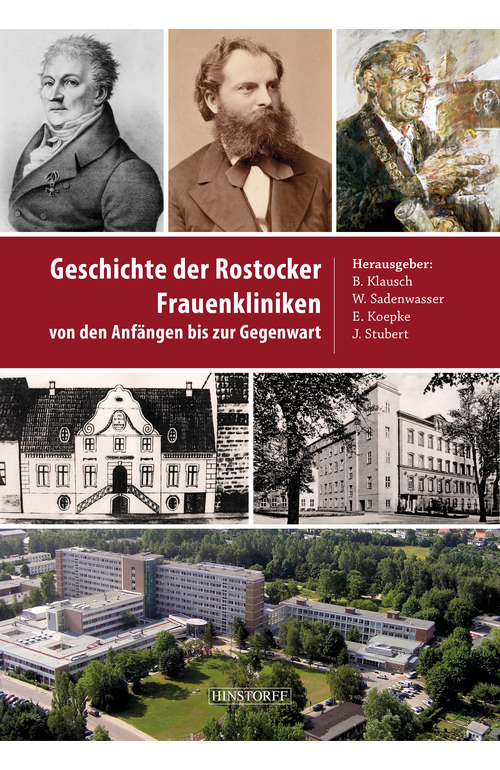 Geschichte der Rostocker Frauenkliniken
von den Anfängen bis zur Gegenwart

Herausgeber:
B. Klausch
W. Sadenwasser
E. Koepke
J. Stubert

HINSTORFF